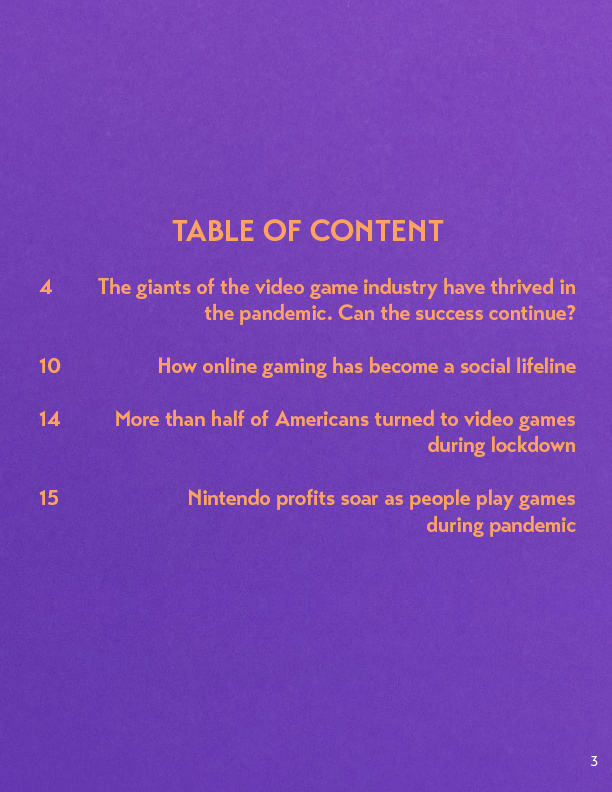 TABLE OF CONTENT

4 The giants of the video game industry have thrived in the pandemic. Can the success continue?

10 How online gaming has become a social lifeline

14 More than half of Americans turned to video games during lockdown

15 Nintendo profits soar as people play games during pandemic

3